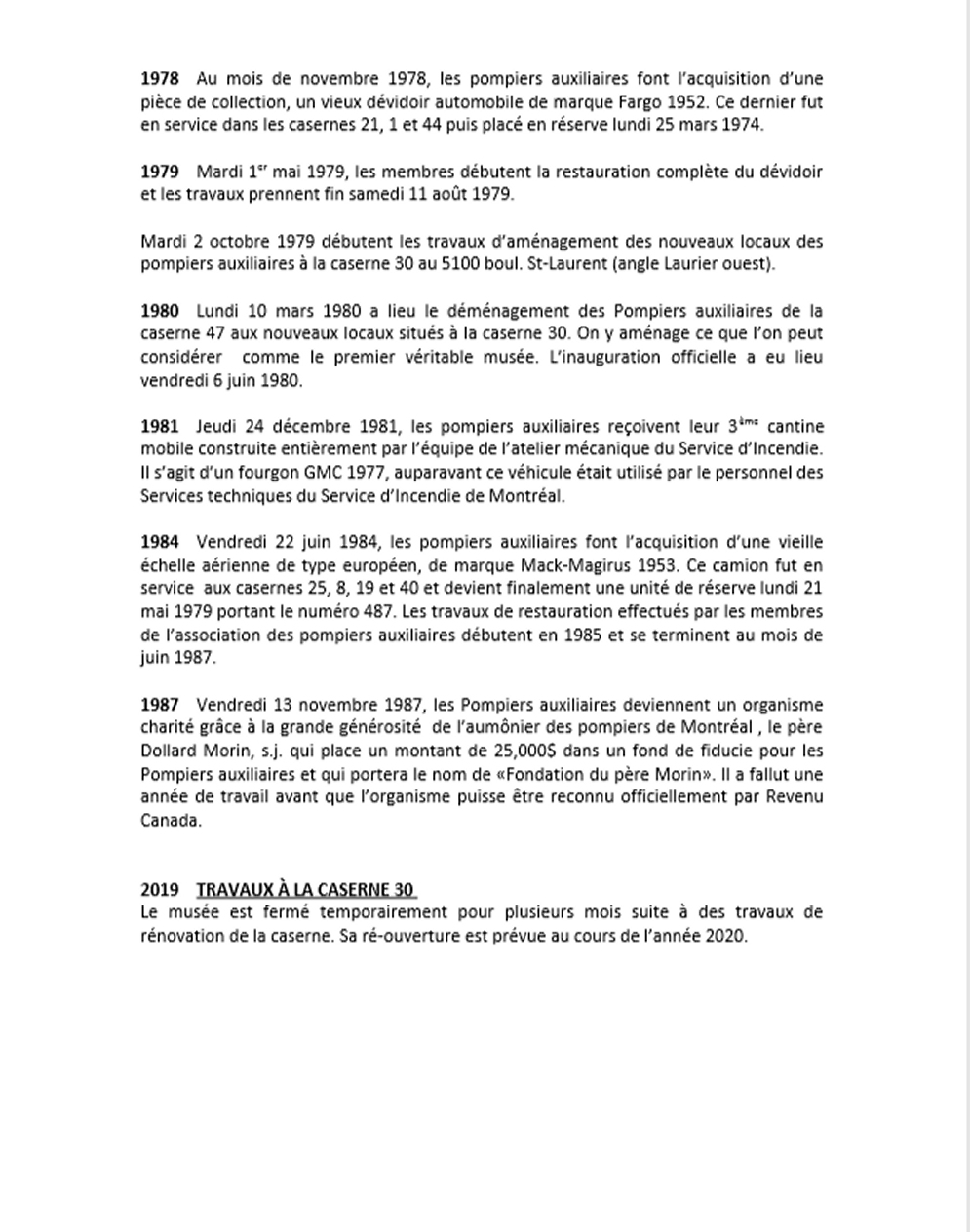 1978 Au mois de novembre 1978, les pompiers auxiliaires font l'acquisition d'une pièce de collection, un vieux dévidoir automobile de marque Fargo 1952. Ce dernier fut en service dans les casernes 21, 1 et 44 puis placé en réserve lundi 25 mars 1974.

1979 Mardi 1$^{er}$ mai 1979, les membres débutent la restauration complète du dévidoir et les travaux prennent fin samedi 11 août 1979.

Mardi 2 octobre 1979 débutent les travaux d'aménagement des nouveaux locaux des pompiers auxiliaires à la caserne 30 au 5100 boul. St-Laurent (angle Laurier ouest).

1980 Lundi 10 mars 1980 a lieu le déménagement des Pompiers auxiliaires de la caserne 47 aux nouveaux locaux situés à la caserne 30. On y aménage ce que l'on peut considérer comme le premier véritable musée. L'inauguration officielle a eu lieu vendredi 6 juin 1980.

1981 Jeudi 24 décembre 1981, les pompiers auxiliaires reçoivent leur 3$^{ème}$ cantine mobile construite entièrement par l'équipe de l'atelier mécanique du Service d'Incendie. Il s'agit d'un fourgon GMC 1977, auparavant ce véhicule était utilisé par le personnel des Services techniques du Service d'Incendie de Montréal.

1984 Vendredi 22 juin 1984, les pompiers auxiliaires font l'acquisition d'une vieille échelle aérienne de type européen, de marque Mack-Magirus 1953. Ce camion fut en service aux casernes 25, 8, 19 et 40 et devient finalement une unité de réserve lundi 21 mai 1979 portant le numéro 487. Les travaux de restauration effectués par les membres de l'association des pompiers auxiliaires débutent en 1985 et se terminent au mois de juin 1987.

1987 Vendredi 13 novembre 1987, les Pompiers auxiliaires deviennent un organisme charité grâce à la grande générosité de l'aumônier des pompiers de Montréal , le père Dollard Morin, s.j. qui place un montant de 25,000$ dans un fond de fiducie pour les Pompiers auxiliaires et qui portera le nom de «Fondation du père Morin». Il a fallut une année de travail avant que l'organisme puisse être reconnu officiellement par Revenu Canada.

2019 TRAVAUX À LA CASERNE 30
Le musée est fermé temporairement pour plusieurs mois suite à des travaux de rénovation de la caserne. Sa ré-ouverture est prévue au cours de l'année 2020.